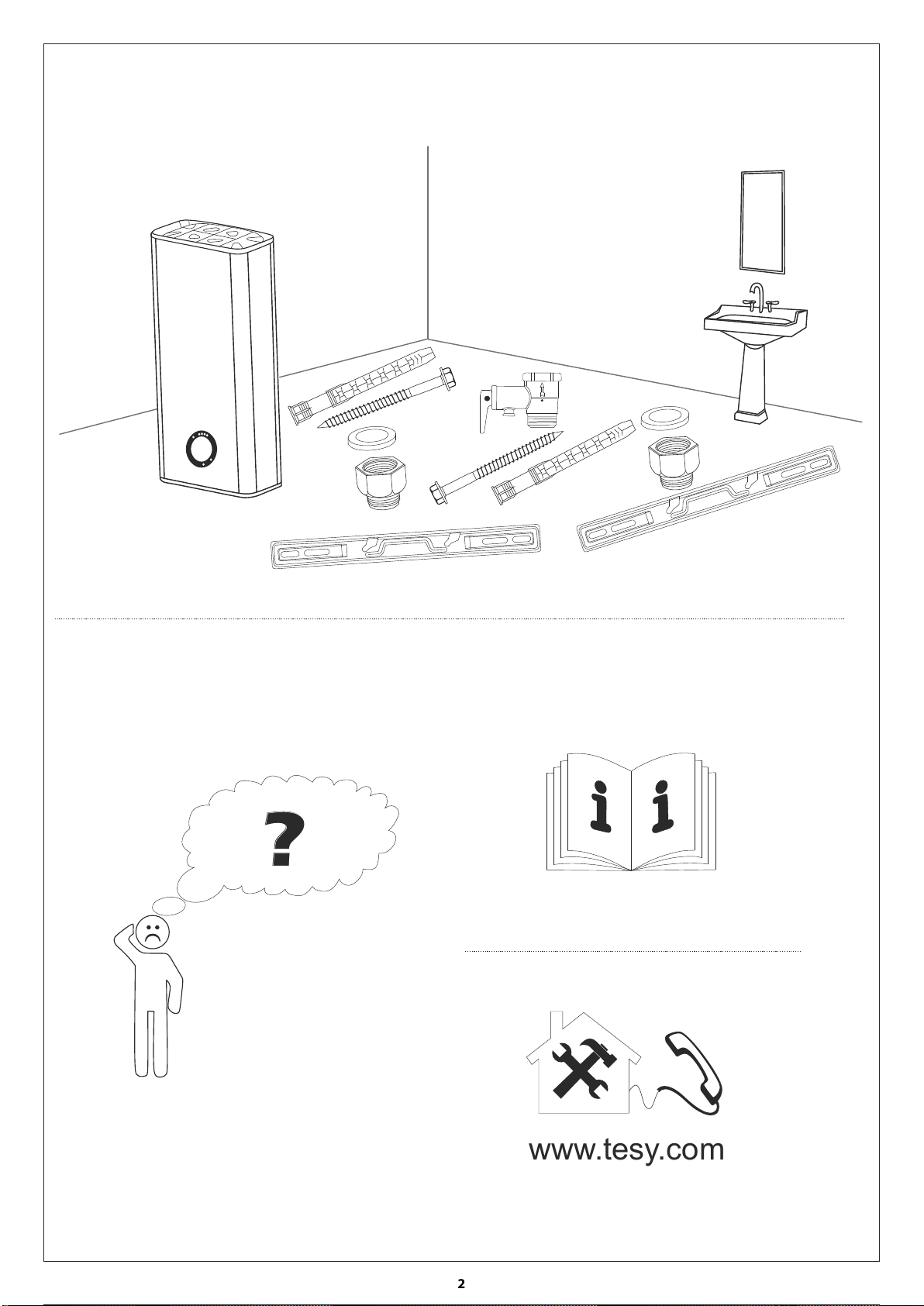 ?

i i

www.tesy.com

2